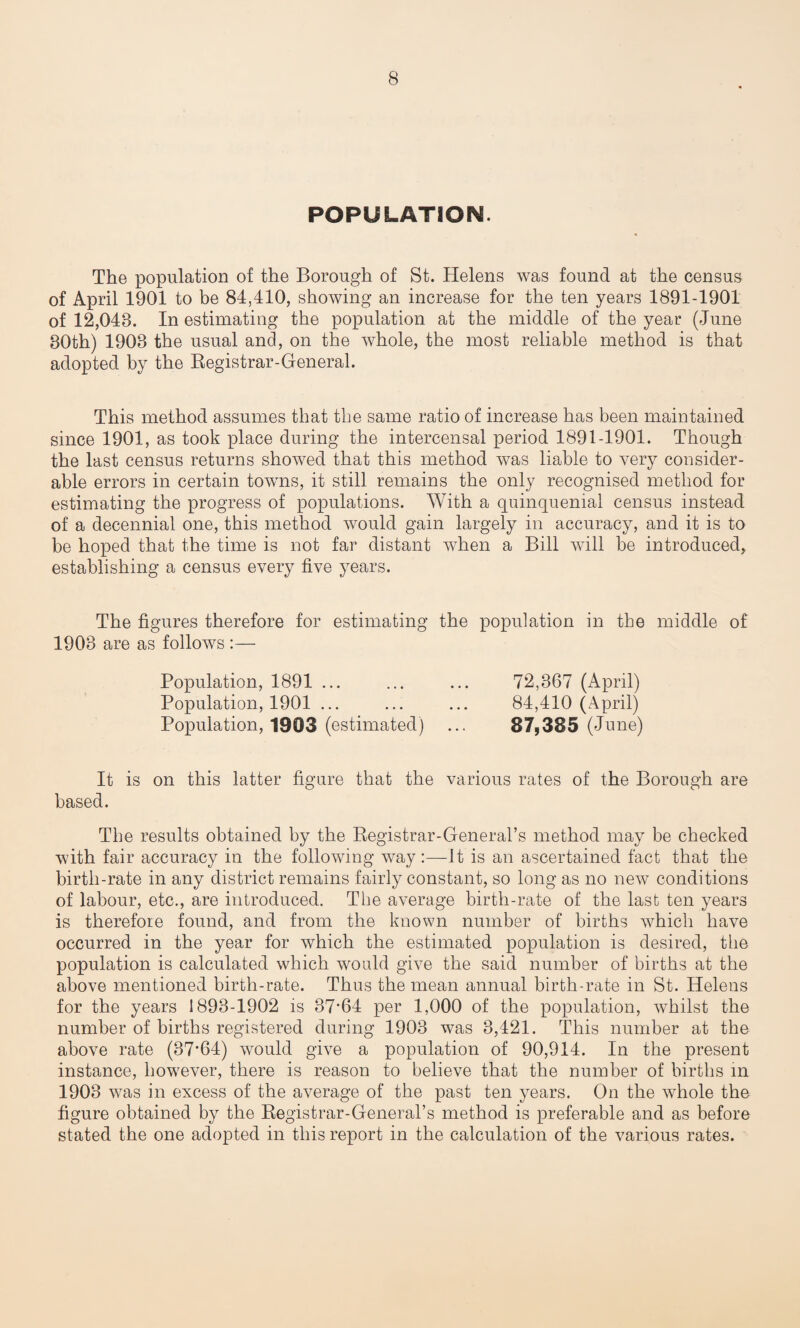 8

POPULATION.

The population of the Borough of St. Helens was found at the census of April 1901 to be 84,410, showing an increase for the ten years 1891-1901 of 12,043. In estimating the population at the middle of the year (June 30th) 1903 the usual and, on the whole, the most reliable method is that adopted by the Registrar-General.

This method assumes that the same ratio of increase has been maintained since 1901, as took place during the intercensal period 1891-1901. Though the last census returns showed that this method was liable to very considerable errors in certain towns, it still remains the only recognised method for estimating the progress of populations. With a quinquenial census instead of a decennial one, this method would gain largely in accuracy, and it is to be hoped that the time is not far distant when a Bill will be introduced, establishing a census every five years.

The figures therefore for estimating the population in the middle of 1903 are as follows:—

Population, 1891 ... ... ... 72,367 (April)
Population, 1901 ... ... ... 84,410 (April)
Population, 1903 (estimated) ... 87,385 (June)

It is on this latter figure that the various rates of the Borough are based.

The results obtained by the Registrar-General's method may be checked with fair accuracy in the following way:—It is an ascertained fact that the birth-rate in any district remains fairly constant, so long as no new conditions of labour, etc., are introduced. The average birth-rate of the last ten years is therefore found, and from the known number of births which have occurred in the year for which the estimated population is desired, the population is calculated which would give the said number of births at the above mentioned birth-rate. Thus the mean annual birth-rate in St. Helens for the years 1893-1902 is 37·64 per 1,000 of the population, whilst the number of births registered during 1903 was 3,421. This number at the above rate (37·64) would give a population of 90,914. In the present instance, however, there is reason to believe that the number of births in 1903 was in excess of the average of the past ten years. On the whole the figure obtained by the Registrar-General's method is preferable and as before stated the one adopted in this report in the calculation of the various rates.